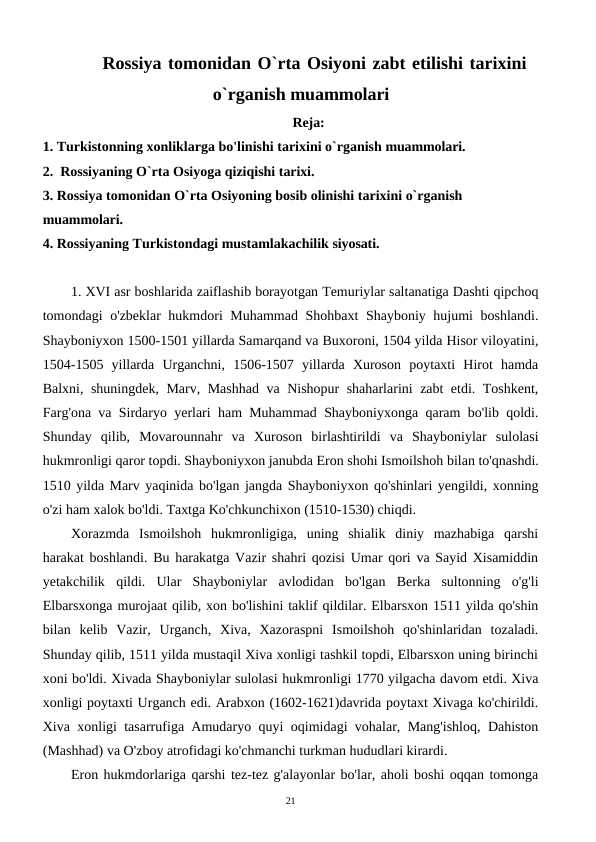 Rossiya tomonidan O`rta Osiyoni zabt etilishi tarixini o`rganish muammolari

Reja:

1. Turkistonning xonliklarga bo'linishi tarixini o`rganish muammolari.
2. Rossiyaning O`rta Osiyoga qiziqishi tarixi.
3. Rossiya tomonidan O`rta Osiyoning bosib olinishi tarixini o`rganish muammolari.
4. Rossiyaning Turkistondagi mustamlakachilik siyosati.

1. XVI asr boshlarida zaiflashib borayotgan Temuriylar saltanatiga Dashti qipchoq tomondagi o'zbeklar hukmdori Muhammad Shohbaxt Shayboniy hujumi boshlandi. Shayboniyxon 1500-1501 yillarda Samarqand va Buxoroni, 1504 yilda Hisor viloyatini, 1504-1505 yillarda Urganchni, 1506-1507 yillarda Xuroson poytaxti Hirot hamda Balxni, shuningdek, Marv, Mashhad va Nishopur shaharlarini zabt etdi. Toshkent, Farg'ona va Sirdaryo yerlari ham Muhammad Shayboniyxonga qaram bo'lib qoldi. Shunday qilib, Movarounnahr va Xuroson birlashtirildi va Shayboniylar sulolasi hukmronligi qaror topdi. Shayboniyxon janubda Eron shohi Ismoilshoh bilan to'qnashdi. 1510 yilda Marv yaqinida bo'lgan jangda Shayboniyxon qo'shinlari yengildi, xonning o'zi ham xalok bo'ldi. Taxtga Ko'chkunchixon (1510-1530) chiqdi.

Xorazmda Ismoilshoh hukmronligiga, uning shialik diniy mazhabiga qarshi harakat boshlandi. Bu harakatga Vazir shahri qozisi Umar qori va Sayid Xisamiddin yetakchilik qildi. Ular Shayboniylar avlodidan bo'lgan Berka sultonning o'g'li Elbarsxonga murojaat qilib, xon bo'lishini taklif qildilar. Elbarsxon 1511 yilda qo'shin bilan kelib Vazir, Urganch, Xiva, Xazoraspni Ismoilshoh qo'shinlaridan tozaladi. Shunday qilib, 1511 yilda mustaqil Xiva xonligi tashkil topdi, Elbarsxon uning birinchi xoni bo'ldi. Xivada Shayboniylar sulolasi hukmronligi 1770 yilgacha davom etdi. Xiva xonligi poytaxti Urganch edi. Arabxon (1602-1621)davrida poytaxt Xivaga ko'chirildi. Xiva xonligi tasarrufiga Amudaryo quyi oqimidagi vohalar, Mang'ishloq, Dahiston (Mashhad) va O'zboy atrofidagi ko'chmanchi turkman hududlari kirardi.

Eron hukmdorlariga qarshi tez-tez g'alayonlar bo'lar, aholi boshi oqqan tomonga

21